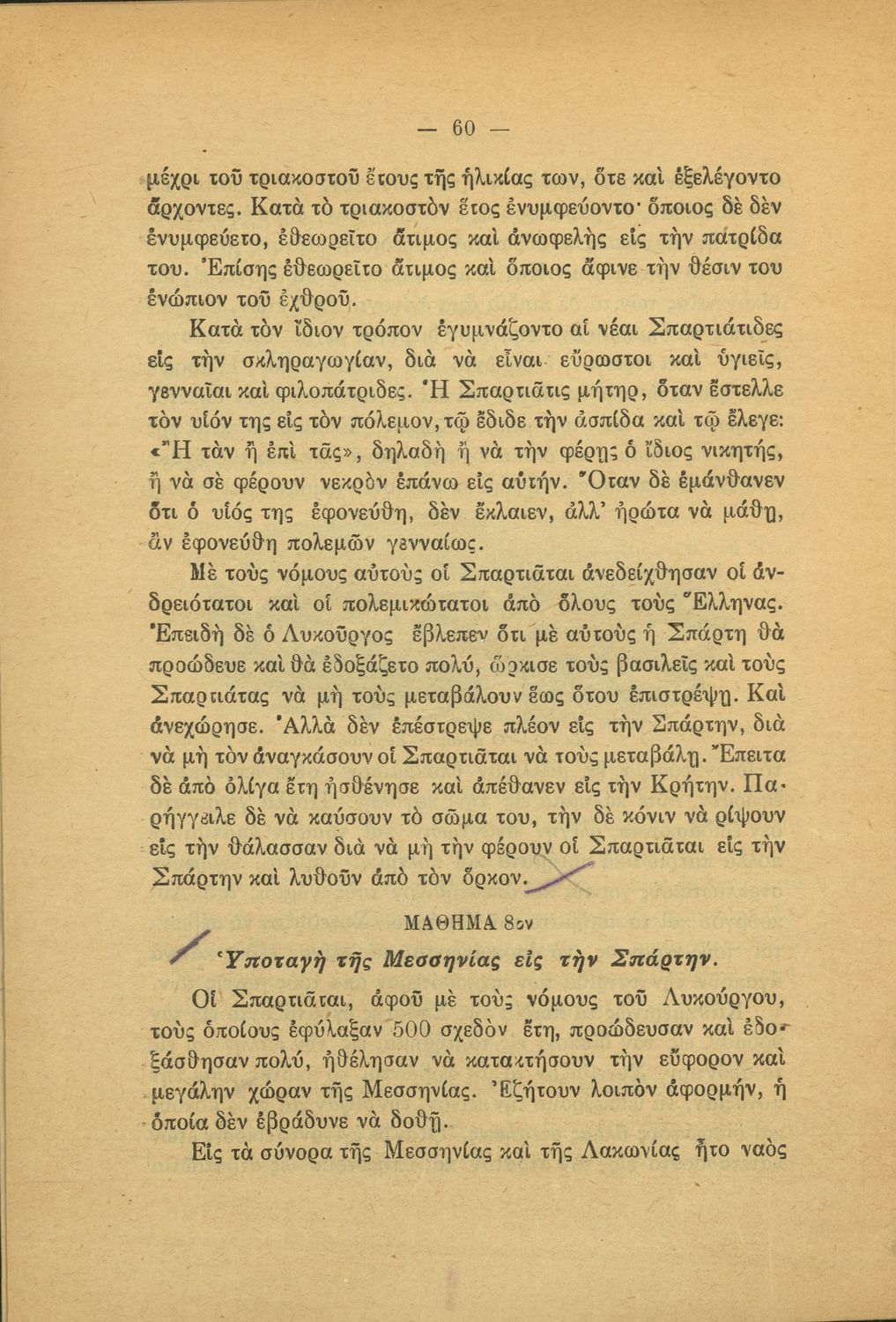 — 60 —

μέχρι τοῦ τριακοστοῦ ἔτους τῆς ἡλικίας των, ὅτε καὶ ἐξελέγοντο ἄρχοντες. Κατὰ τὸ τριακοστὸν ἔτος ἐνυμφεύοντο· ὅποιος δὲ δὲν ἐνυμφεύετο, ἐθεωρεῖτο ἄτιμος καὶ ἀνωφελὴς εἰς τὴν πατρίδα του. Ἐπίσης ἐθεωρεῖτο ἄτιμος καὶ ὅποιος ἄφινε τὴν θέσιν του ἐνώπιον τοῦ ἐχθροῦ.

Κατὰ τὸν ἴδιον τρόπον ἐγυμνάζοντο αἱ νέαι Σπαρτιάτιδες εἰς τὴν σκληραγωγίαν, διὰ νὰ εἶναι εὔρωστοι καὶ ὑγιεῖς, γενναῖαι καὶ φιλοπάτριδες. Ἡ Σπαρτιᾶτις μήτηρ, ὅταν ἔστελλε τὸν υἱόν της εἰς τὸν πόλεμον, τῷ ἔδιδε τὴν ἀσπίδα καὶ τῷ ἔλεγε: «Ἢ τὰν ἢ ἐπὶ τᾶς», δηλαδὴ ἢ νὰ τὴν φέρῃς ὁ ἴδιος νικητής, ἢ νὰ σὲ φέρουν νεκρὸν ἐπάνω εἰς αὐτήν. Ὅταν δὲ ἐμάνθανεν ὅτι ὁ υἱός της ἐφονεύθη, δὲν ἔκλαιεν, ἀλλ' ἠρώτα νὰ μάθῃ, ἂν ἐφονεύθη πολεμῶν γενναίως.

Μὲ τοὺς νόμους αὐτοὺς οἱ Σπαρτιᾶται ἀνεδείχθησαν οἱ ἀνδρειότατοι καὶ οἱ πολεμικώτατοι ἀπὸ ὅλους τοὺς Ἕλληνας. Ἐπειδὴ δὲ ὁ Λυκοῦργος ἔβλεπεν ὅτι μὲ αὐτοὺς ἡ Σπάρτη θὰ προώδευε καὶ θὰ ἐδοξάζετο πολύ, ὥρκισε τοὺς βασιλεῖς καὶ τοὺς Σπαρτιάτας νὰ μὴ τοὺς μεταβάλουν ἕως ὅτου ἐπιστρέψῃ. Καὶ ἀνεχώρησε. Ἀλλὰ δὲν ἐπέστρεψε πλέον εἰς τὴν Σπάρτην, διὰ νὰ μὴ τὸν ἀναγκάσουν οἱ Σπαρτιᾶται νὰ τοὺς μεταβάλῃ. Ἔπειτα δὲ ἀπὸ ὀλίγα ἔτη ἠσθένησε καὶ ἀπέθανεν εἰς τὴν Κρήτην. Παρήγγειλε δὲ νὰ καύσουν τὸ σῶμα του, τὴν δὲ κόνιν νὰ ρίψουν εἰς τὴν θάλασσαν διὰ νὰ μὴ τὴν φέρουν οἱ Σπαρτιᾶται εἰς τὴν Σπάρτην καὶ λυθοῦν ἀπὸ τὸν ὅρκον.

ΜΑΘΗΜΑ 8ον

Ὑποταγὴ τῆς Μεσσηνίας εἰς τὴν Σπάρτην.

Οἱ Σπαρτιᾶται, ἀφοῦ μὲ τοὺς νόμους τοῦ Λυκούργου, τοὺς ὁποίους ἐφύλαξαν 500 σχεδὸν ἔτη, προώδευσαν καὶ ἐδοξάσθησαν πολύ, ἠθέλησαν νὰ κατακτήσουν τὴν εὔφορον καὶ μεγάλην χώραν τῆς Μεσσηνίας. Ἐζήτουν λοιπὸν ἀφορμήν, ἡ ὁποία δὲν ἐβράδυνε νὰ δοθῇ.

Εἰς τὰ σύνορα τῆς Μεσσηνίας καὶ τῆς Λακωνίας ἦτο ναὸς